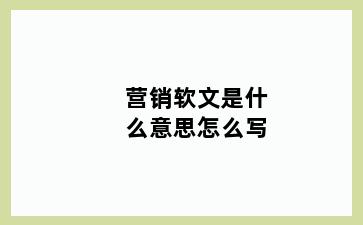 营销软文是什么意思怎么写